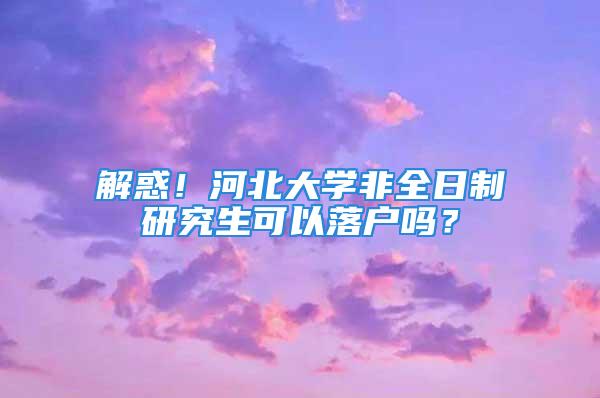 解惑！河北大学非全日制研究生可以落户吗？